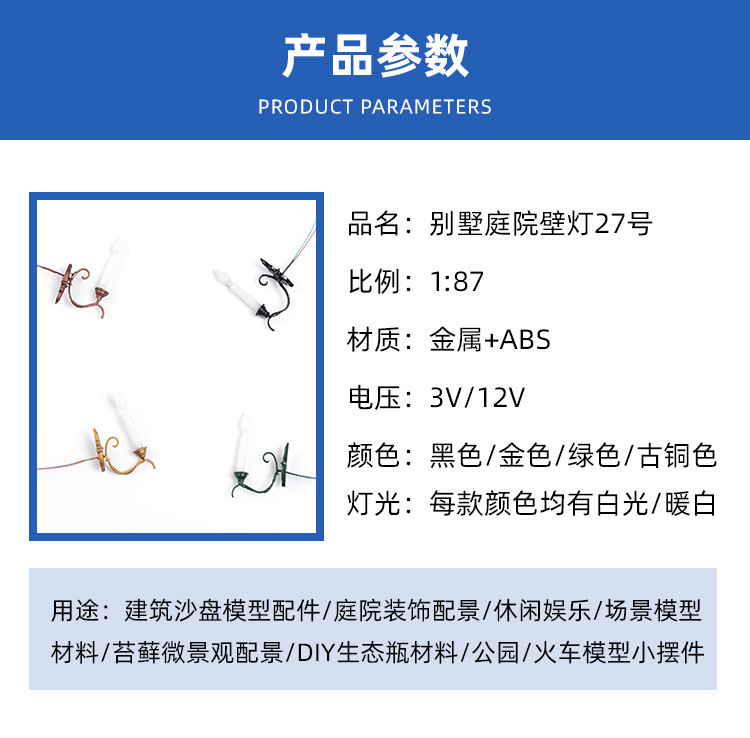 产品参数
PRODUCT PARAMETERS

品名：别墅庭院壁灯27号
比例：1:87
材质：金属+ABS
电压：3V/12V
颜色：黑色/金色/绿色/古铜色
灯光：每款颜色均有白光/暖白

用途：建筑沙盘模型配件/庭院装饰配景/休闲娱乐/场景模型材料/苔藓微景观配景/DIY生态瓶材料/公园/火车模型小摆件